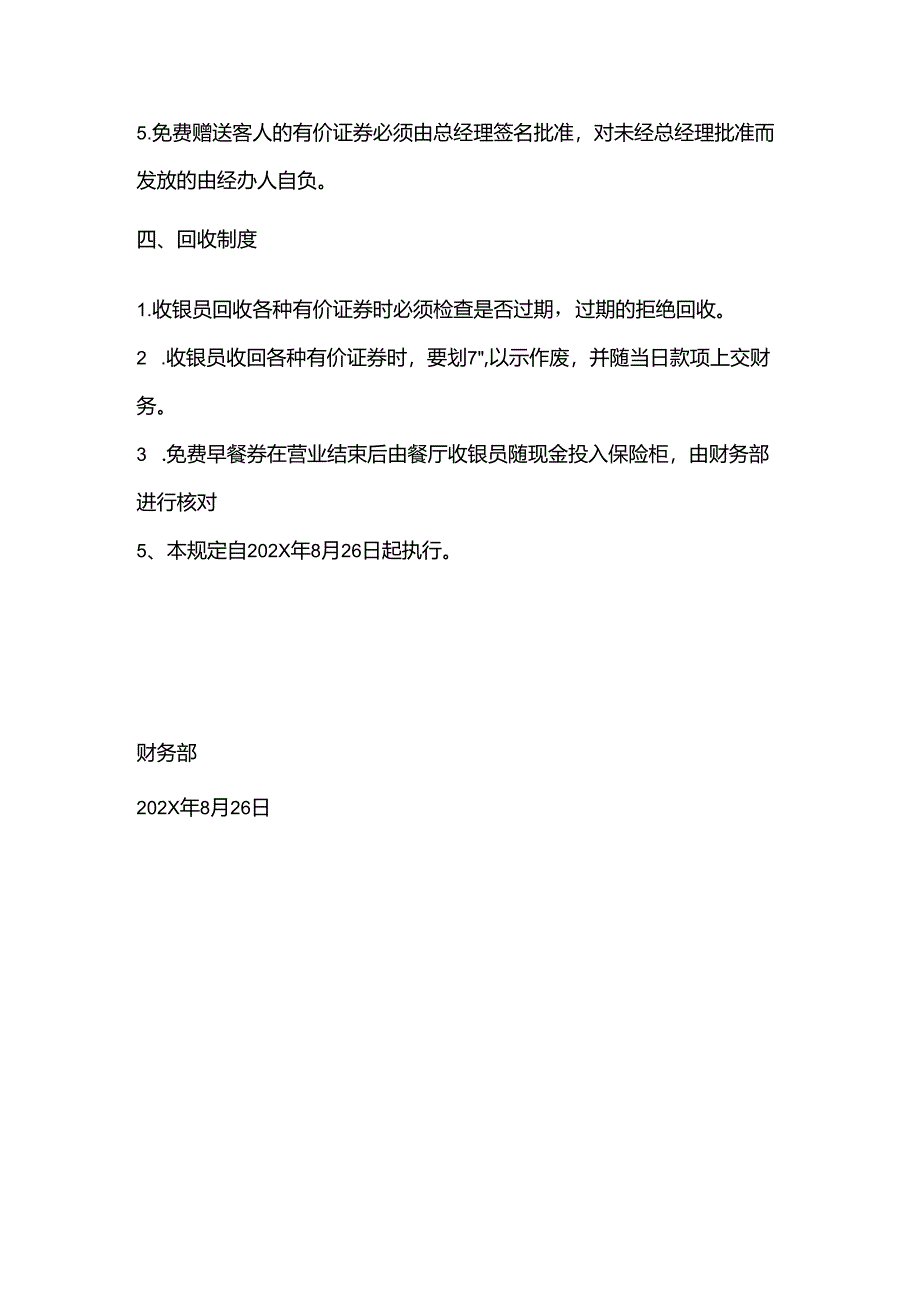 5.免费赠送客人的有价证券必须由总经理签名批准，对未经总经理批准而发放的由经办人自负。

四、回收制度

1.收银员回收各种有价证券时必须检查是否过期，过期的拒绝回收。

2 .收银员收回各种有价证券时，要划7",以示作废，并随当日款项上交财务。

3 .免费早餐券在营业结束后由餐厅收银员随现金投入保险柜，由财务部进行核对

5、本规定自202X年8月26日起执行。

财务部

202X年8月26日